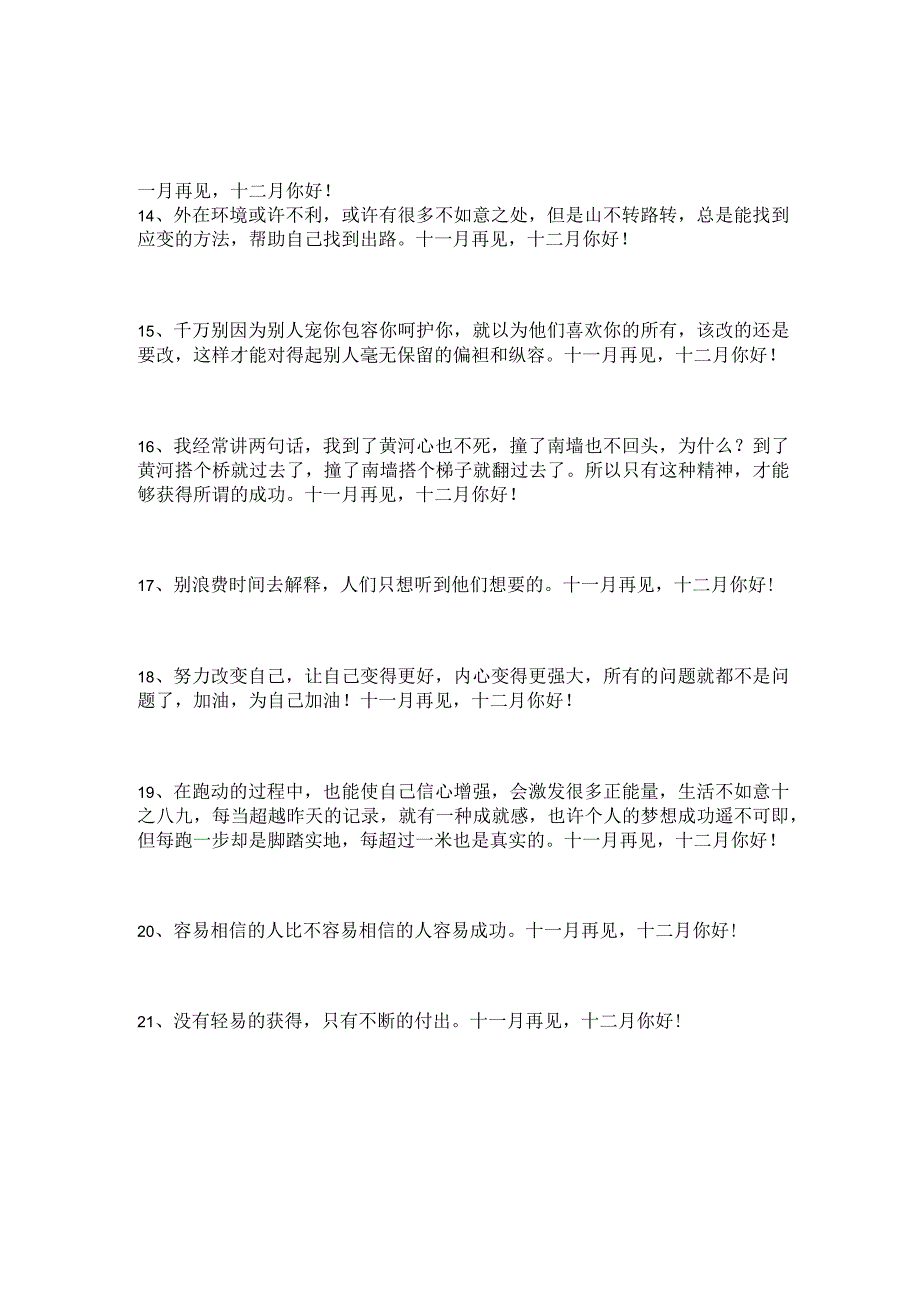 一月再见，十二月你好！
14、外在环境或许不利，或许有很多不如意之处，但是山不转路转，总是能找到应变的方法，帮助自己找到出路。十一月再见，十二月你好！

15、千万别因为别人宠你包容你呵护你，就以为他们喜欢你的所有，该改的还是要改，这样才能对得起别人毫无保留的偏袒和纵容。十一月再见，十二月你好！

16、我经常讲两句话，我到了黄河心也不死，撞了南墙也不回头，为什么？到了黄河搭个桥就过去了，撞了南墙搭个梯子就翻过去了。所以只有这种精神，才能够获得所谓的成功。十一月再见，十二月你好！

17、别浪费时间去解释，人们只想听到他们想要的。十一月再见，十二月你好！

18、努力改变自己，让自己变得更好，内心变得更强大，所有的问题就都不是问题了，加油，为自己加油！十一月再见，十二月你好！

19、在跑动的过程中，也能使自己信心增强，会激发很多正能量，生活不如意十之八九，每当超越昨天的记录，就有一种成就感，也许个人的梦想成功遥不可即，但每跑一步却是脚踏实地，每超过一米也是真实的。十一月再见，十二月你好！

20、容易相信的人比不容易相信的人容易成功。十一月再见，十二月你好！

21、没有轻易的获得，只有不断的付出。十一月再见，十二月你好！